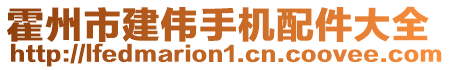 霍州市建伟手机配件大全
http://lfedmarion1.cn.coovee.com